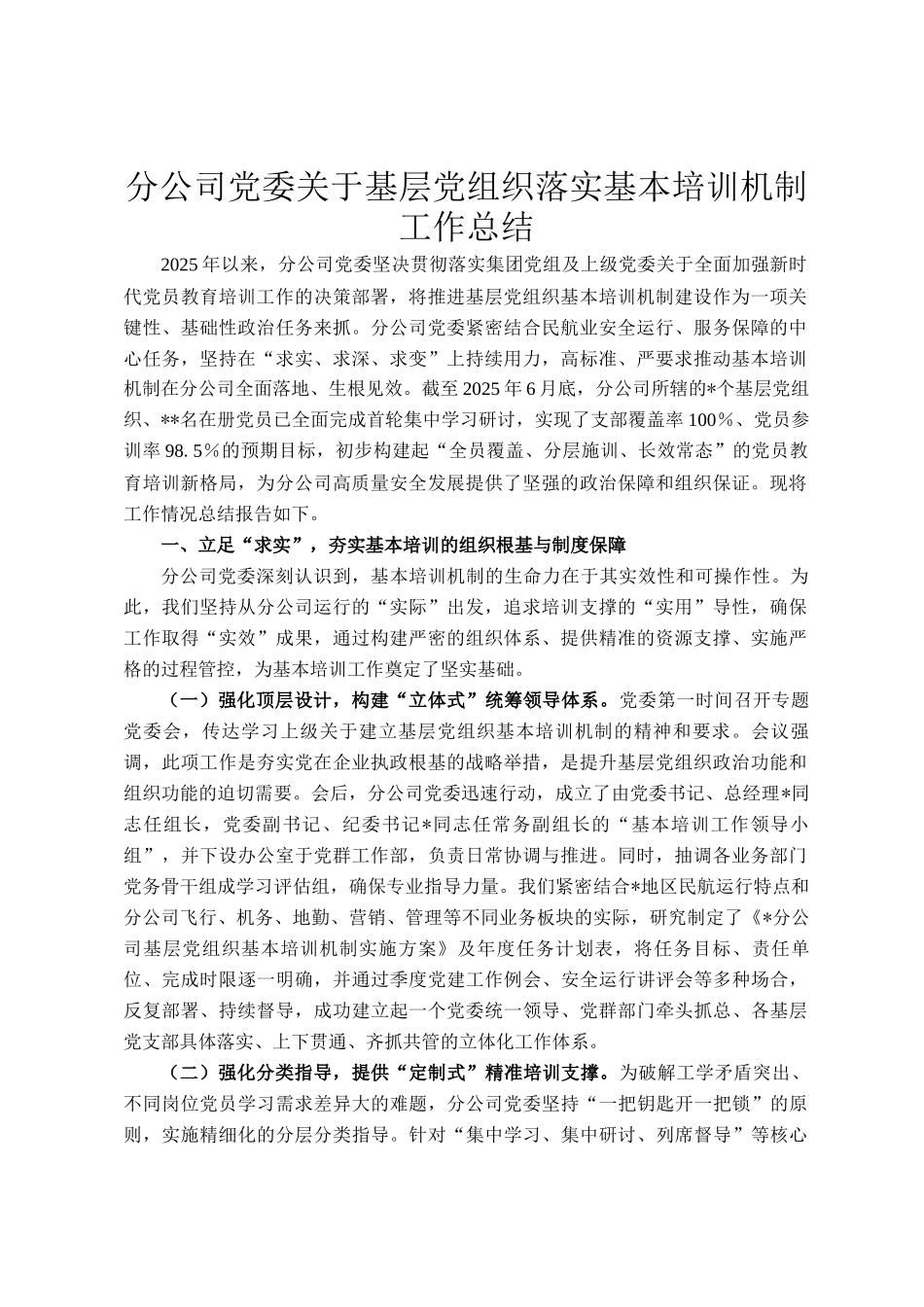 分公司党委关于基层党组织落实基本培训机制工作总结

2025年以来，分公司党委坚决贯彻落实集团党组及上级党委关于全面加强新时代党员教育培训工作的决策部署，将推进基层党组织基本培训机制建设作为一项关键性、基础性政治任务来抓。分公司党委紧密结合民航业安全运行、服务保障的中心任务，坚持在“求实、求深、求变”上持续用力，高标准、严要求推动基本培训机制在分公司全面落地、生根见效。截至2025年6月底，分公司所辖的*个基层党组织、**名在册党员已全面完成首轮集中学习研讨，实现了支部覆盖率100%、党员参训率98.5%的预期目标，初步构建起“全员覆盖、分层施训、长效常态”的党员教育培训新格局，为分公司高质量安全发展提供了坚强的政治保障和组织保证。现将工作情况总结报告如下。

一、立足“求实”，夯实基本培训的组织根基与制度保障

分公司党委深刻认识到，基本培训机制的生命力在于其实效性和可操作性。为此，我们坚持从分公司运行的“实际”出发，追求培训支撑的“实用”导性，确保工作取得“实效”成果，通过构建严密的组织体系、提供精准的资源支撑、实施严格的过程管控，为基本培训工作奠定了坚实基础。

（一）强化顶层设计，构建“立体式”统筹领导体系。党委第一时间召开专题党委会，传达学习上级关于建立基层党组织基本培训机制的精神和要求。会议强调，此项工作是夯实党在企业执政根基的战略举措，是提升基层党组织政治功能和组织功能的迫切需要。会后，分公司党委迅速行动，成立了由党委书记、总经理*同志任组长，党委副书记、纪委书记*同志任常务副组长的“基本培训工作领导小组”，并下设办公室于党群工作部，负责日常协调与推进。同时，抽调各业务部门党务骨干组成学习评估组，确保专业指导力量。我们紧密结合*地区民航运行特点和分公司飞行、机务、地勤、营销、管理等不同业务板块的实际，研究制定了《*分公司基层党组织基本培训机制实施方案》及年度任务计划表，将任务目标、责任单位、完成时限逐一明确，并通过季度党建工作例会、安全运行讲评会等多种场合，反复部署、持续督导，成功建立起一个党委统一领导、党群部门牵头抓总、各基层党支部具体落实、上下贯通、齐抓共管的立体化工作体系。

（二）强化分类指导，提供“定制式”精准培训支撑。为破解工学矛盾突出、不同岗位党员学习需求差异大的难题，分公司党委坚持“一把钥匙开一把锁”的原则，实施精细化的分层分类指导。针对“集中学习、集中研讨、列席督导”等核心